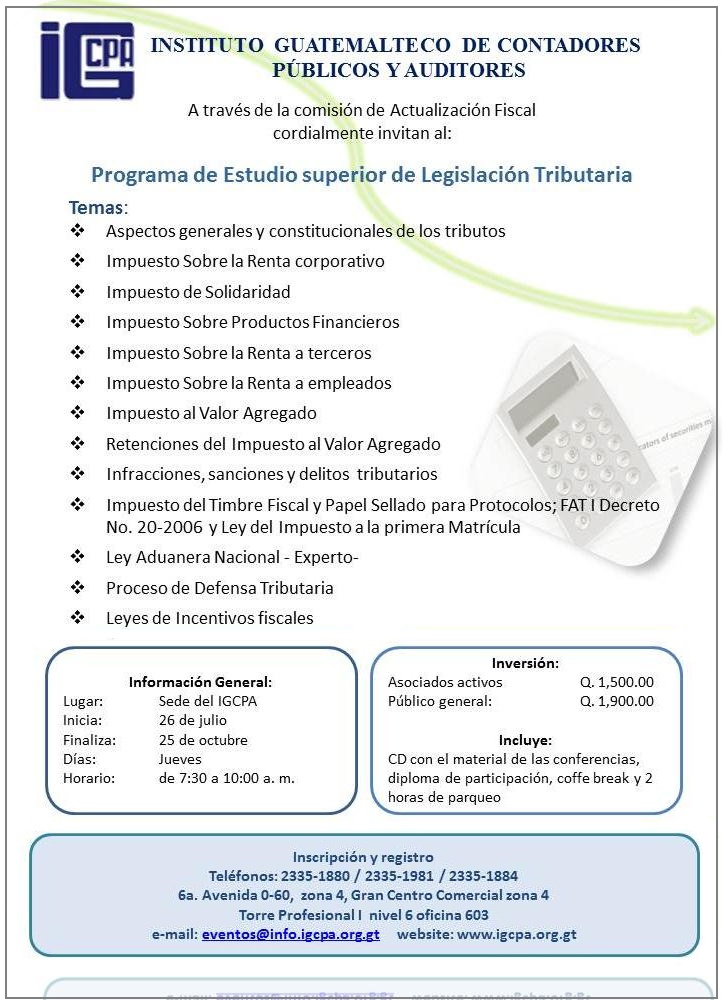 IGCPA

INSTITUTO GUATEMALTECO DE CONTADORES PÚBLICOS Y AUDITORES

A través de la comisión de Actualización Fiscal cordialmente invitan al:

Programa de Estudio superior de Legislación Tributaria

Temas:
❖ Aspectos generales y constitucionales de los tributos
❖ Impuesto Sobre la Renta corporativo
❖ Impuesto de Solidaridad
❖ Impuesto Sobre Productos Financieros
❖ Impuesto Sobre la Renta a terceros
❖ Impuesto Sobre la Renta a empleados
❖ Impuesto al Valor Agregado
❖ Retenciones del Impuesto al Valor Agregado
❖ Infracciones, sanciones y delitos tributarios
❖ Impuesto del Timbre Fiscal y Papel Sellado para Protocolos; FAT I Decreto No. 20-2006 y Ley del Impuesto a la primera Matrícula
❖ Ley Aduanera Nacional - Experto-
❖ Proceso de Defensa Tributaria
❖ Leyes de Incentivos fiscales

Información General:
Lugar: Sede del IGCPA
Inicia: 26 de julio
Finaliza: 25 de octubre
Días: Jueves
Horario: de 7:30 a 10:00 a. m.

Inversión:
Asociados activos Q. 1,500.00
Público general: Q. 1,900.00

Incluye:
CD con el material de las conferencias, diploma de participación, coffe break y 2 horas de parqueo

Inscripción y registro
Teléfonos: 2335-1880 / 2335-1981 / 2335-1884
6a. Avenida 0-60, zona 4, Gran Centro Comercial zona 4
Torre Profesional I nivel 6 oficina 603
e-mail: eventos@info.igcpa.org.gt website: www.igcpa.org.gt